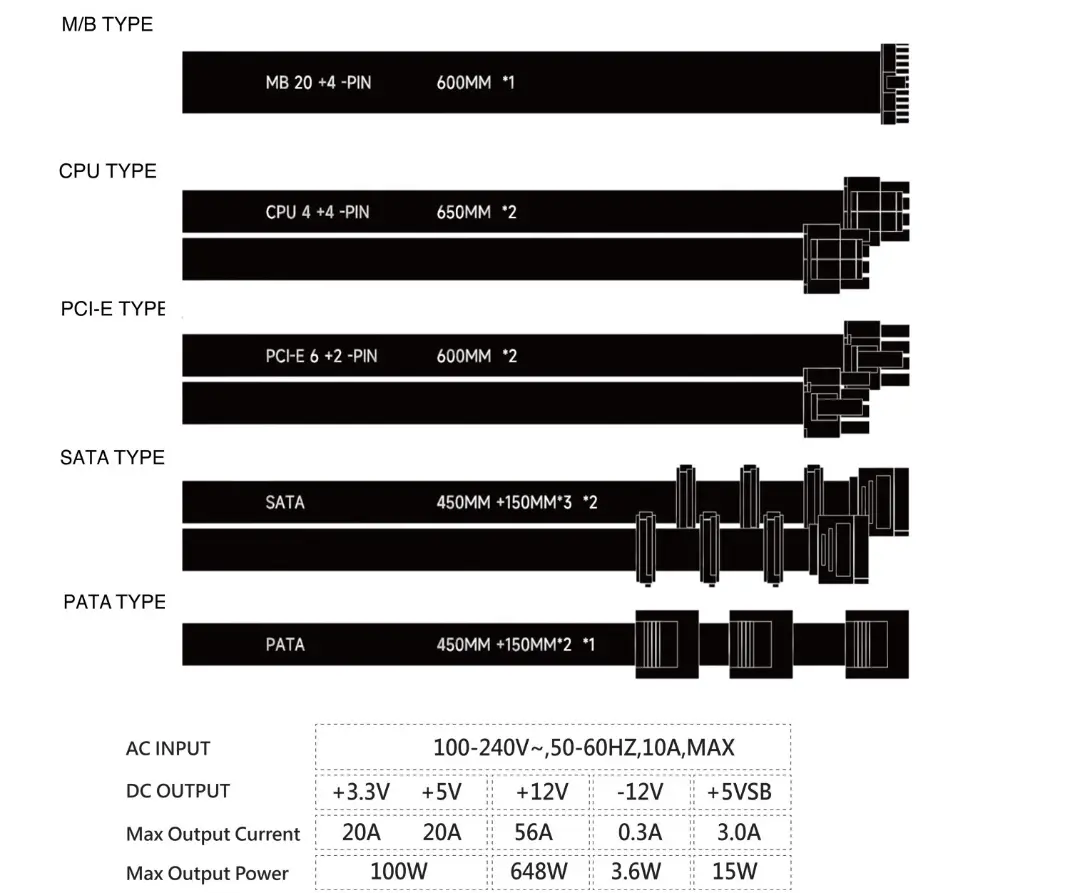 M/B TYPE

MB 20 +4 -PIN 600MM *1

CPU TYPE

CPU 4 +4 -PIN 650MM *2

PCI-E TYPE

PCI-E 6 +2 -PIN 600MM *2

SATA TYPE

SATA 450MM +150MM*3 *2

PATA TYPE

PATA 450MM +150MM*2 *1

| AC INPUT | 100-240V~,50-60HZ,10A,MAX | | | | |
|---|---|---|---|---|---|
| DC OUTPUT | +3.3V | +5V | +12V | -12V | +5VSB |
| Max Output Current | 20A | 20A | 56A | 0.3A | 3.0A |
| Max Output Power | 100W | | 648W | 3.6W | 15W |